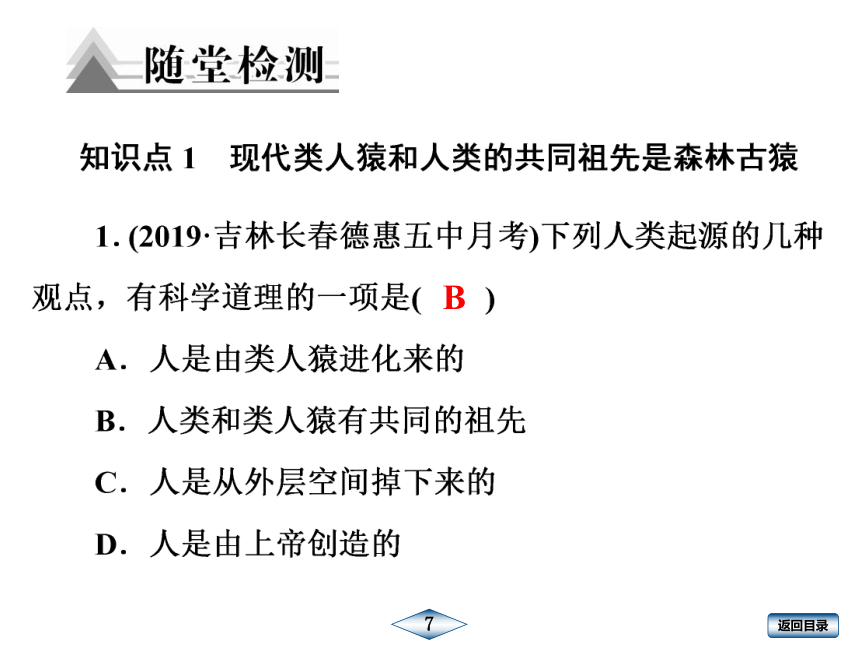 随堂检测

知识点 1　现代类人猿和人类的共同祖先是森林古猿

1. (2019·吉林长春德惠五中月考)下列人类起源的几种观点，有科学道理的一项是(　B　)

A．人是由类人猿进化来的

B．人类和类人猿有共同的祖先

C．人是从外层空间掉下来的

D．人是由上帝创造的

7

返回目录